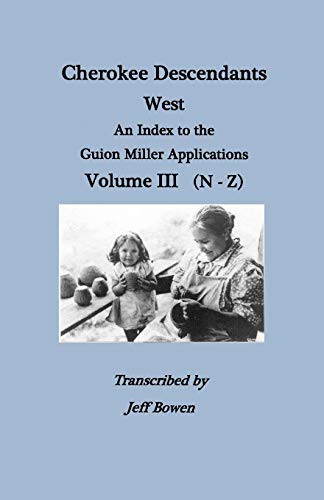 Cherokee Descendants
West
An Index to the
Guion Miller Applications
Volume III (N - Z)

Transcribed by
Jeff Bowen